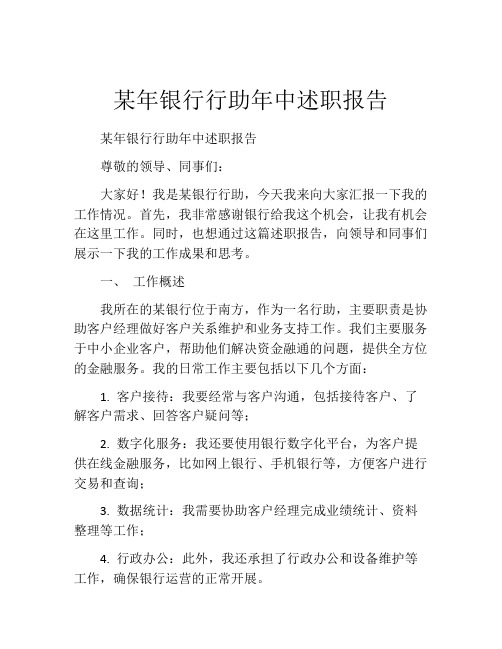 某年银行行助年中述职报告

某年银行行助年中述职报告

尊敬的领导、同事们：

大家好！我是某银行行助，今天我来向大家汇报一下我的工作情况。首先，我非常感谢银行给我这个机会，让我有机会在这里工作。同时，也想通过这篇述职报告，向领导和同事们展示一下我的工作成果和思考。

一、 工作概述

我所在的某银行位于南方，作为一名行助，主要职责是协助客户经理做好客户关系维护和业务支持工作。我们主要服务于中小企业客户，帮助他们解决资金融通的问题，提供全方位的金融服务。我的日常工作主要包括以下几个方面：

1. 客户接待：我要经常与客户沟通，包括接待客户、了解客户需求、回答客户疑问等；

2. 数字化服务：我还要使用银行数字化平台，为客户提供在线金融服务，比如网上银行、手机银行等，方便客户进行交易和查询；

3. 数据统计：我需要协助客户经理完成业绩统计、资料整理等工作；

4. 行政办公：此外，我还承担了行政办公和设备维护等工作，确保银行运营的正常开展。